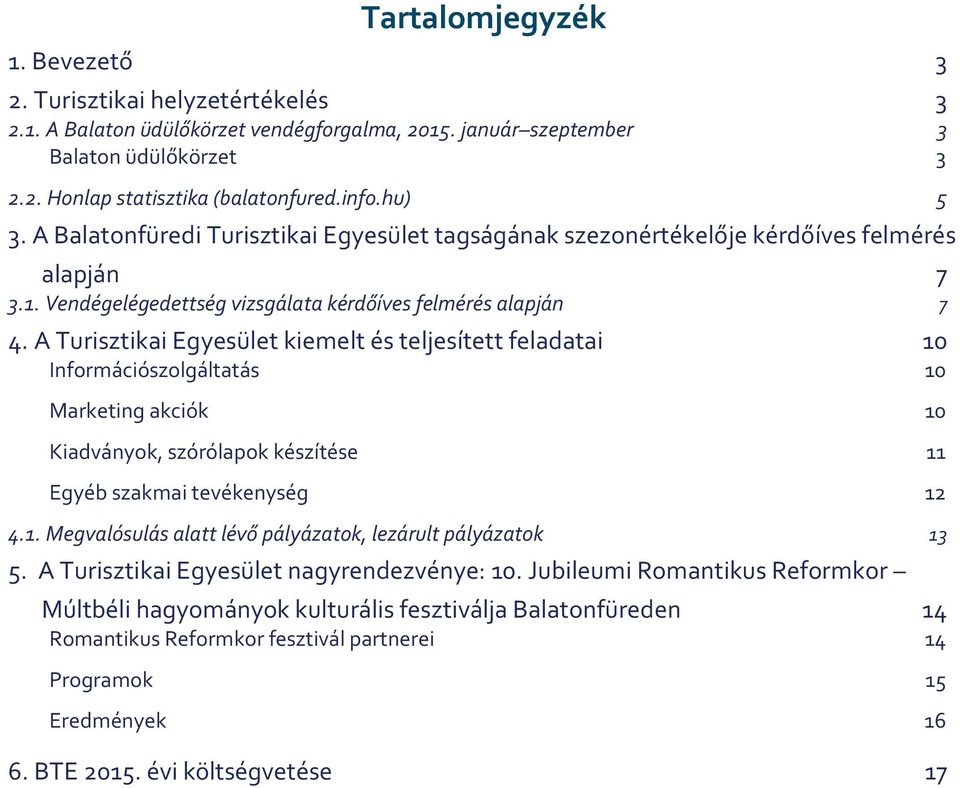 Tartalomjegyzék

1. Bevezető 3

2. Turisztikai helyzetértékelés 3

2.1. A Balaton üdülőkörzet vendégforgalma, 2015. január–szeptember 3

Balaton üdülőkörzet 3

2.2. Honlap statisztika (balatonfured.info.hu) 5

3. A Balatonfüredi Turisztikai Egyesület tagságának szezonértékelője kérdőíves felmérés alapján 7

3.1. Vendégelégedettség vizsgálata kérdőíves felmérés alapján 7

4. A Turisztikai Egyesület kiemelt és teljesített feladatai 10

Információszolgáltatás 10

Marketing akciók 10

Kiadványok, szórólapok készítése 11

Egyéb szakmai tevékenység 12

4.1. Megvalósulás alatt lévő pályázatok, lezárult pályázatok 13

5. A Turisztikai Egyesület nagyrendezvénye: 10. Jubileumi Romantikus Reformkor – Múltbéli hagyományok kulturális fesztiválja Balatonfüreden 14

Romantikus Reformkor fesztivál partnerei 14

Programok 15

Eredmények 16

6. BTE 2015. évi költségvetése 17